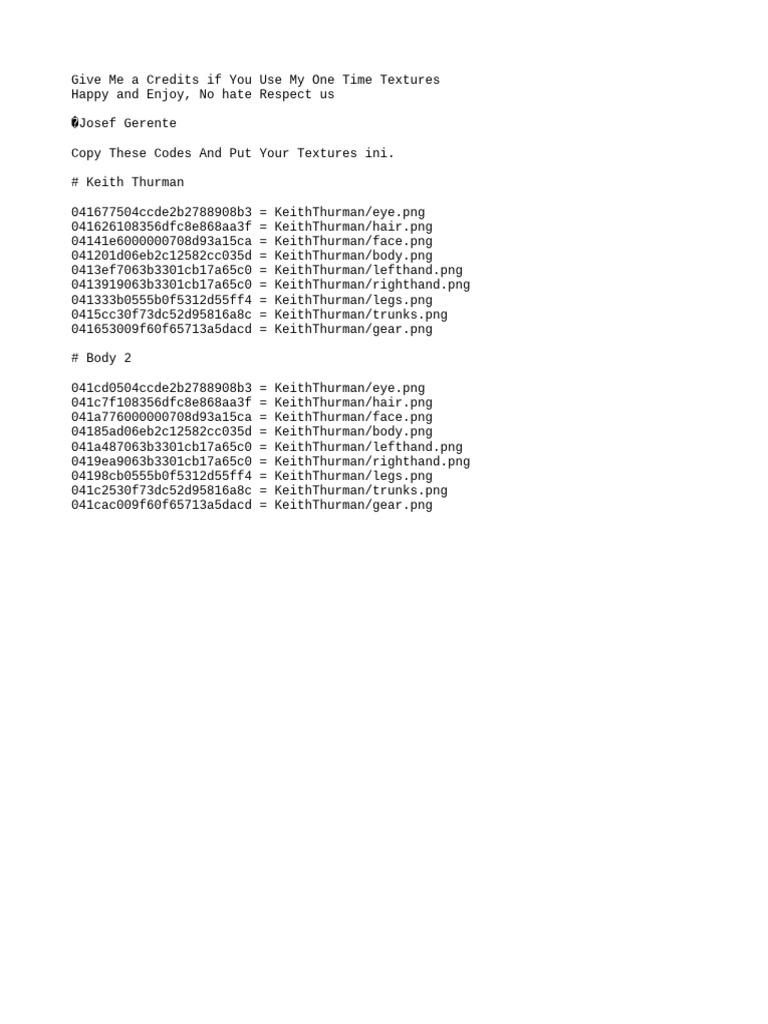 Give Me a Credits if You Use My One Time Textures
Happy and Enjoy, No hate Respect us

�Josef Gerente

Copy These Codes And Put Your Textures ini.

# Keith Thurman

041677504ccde2b2788908b3 = KeithThurman/eye.png
041626108356dfc8e868aa3f = KeithThurman/hair.png
04141e6000000708d93a15ca = KeithThurman/face.png
041201d06eb2c12582cc035d = KeithThurman/body.png
0413ef7063b3301cb17a65c0 = KeithThurman/lefthand.png
0413919063b3301cb17a65c0 = KeithThurman/righthand.png
041333b0555b0f5312d55ff4 = KeithThurman/legs.png
0415cc30f73dc52d95816a8c = KeithThurman/trunks.png
041653009f60f65713a5dacd = KeithThurman/gear.png

# Body 2

041cd0504ccde2b2788908b3 = KeithThurman/eye.png
041c7f108356dfc8e868aa3f = KeithThurman/hair.png
041a776000000708d93a15ca = KeithThurman/face.png
04185ad06eb2c12582cc035d = KeithThurman/body.png
041a487063b3301cb17a65c0 = KeithThurman/lefthand.png
0419ea9063b3301cb17a65c0 = KeithThurman/righthand.png
04198cb0555b0f5312d55ff4 = KeithThurman/legs.png
041c2530f73dc52d95816a8c = KeithThurman/trunks.png
041cac009f60f65713a5dacd = KeithThurman/gear.png